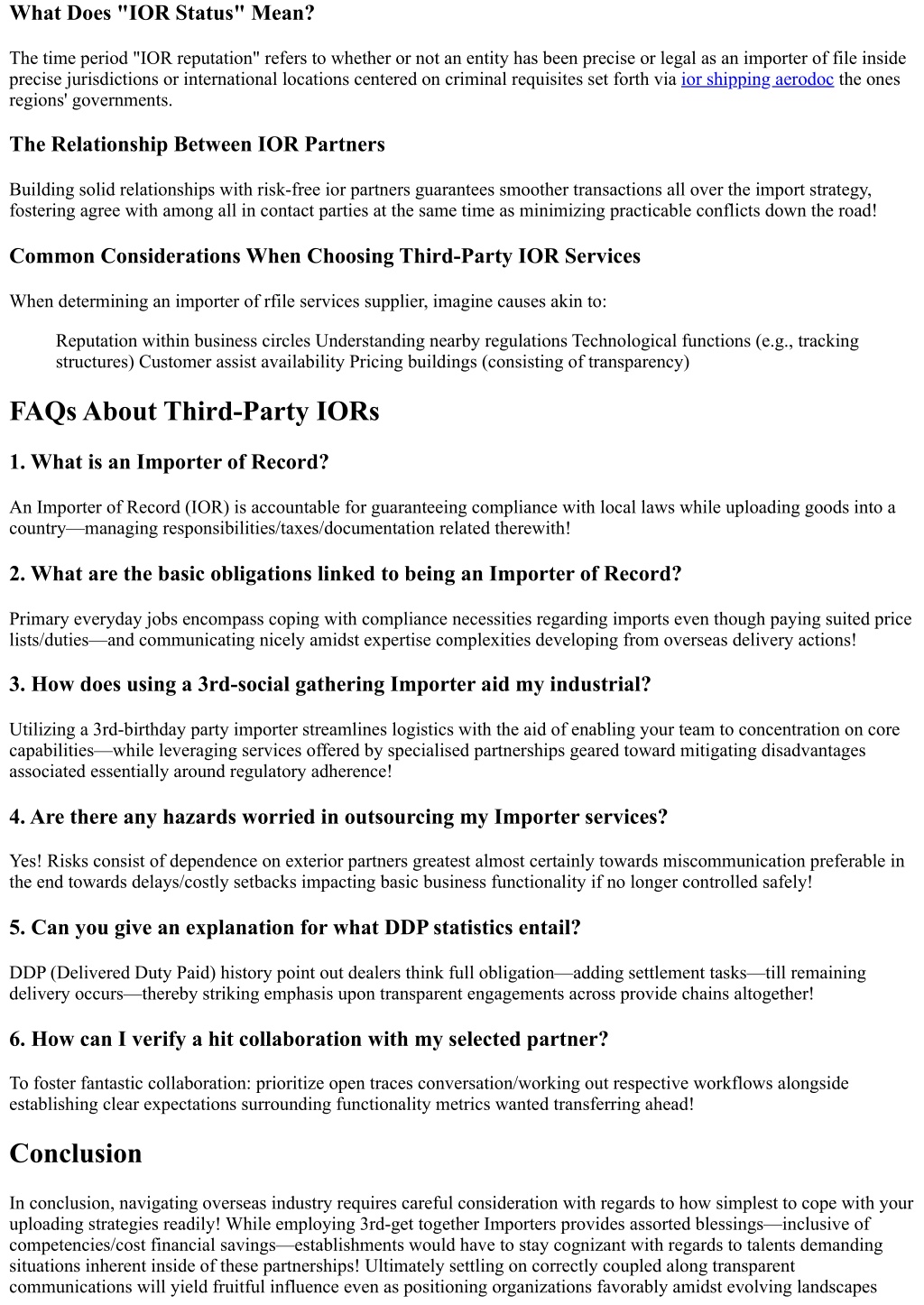 What Does "IOR Status" Mean?

The time period "IOR reputation" refers to whether or not an entity has been precise or legal as an importer of file inside precise jurisdictions or international locations centered on criminal requisites set forth via ior shipping aerodoc the ones regions' governments.

The Relationship Between IOR Partners

Building solid relationships with risk-free ior partners guarantees smoother transactions all over the import strategy, fostering agree with among all in contact parties at the same time as minimizing practicable conflicts down the road!

Common Considerations When Choosing Third-Party IOR Services

When determining an importer of rfile services supplier, imagine causes akin to:

Reputation within business circles Understanding nearby regulations Technological functions (e.g., tracking structures) Customer assist availability Pricing buildings (consisting of transparency)

FAQs About Third-Party IORs

1. What is an Importer of Record?

An Importer of Record (IOR) is accountable for guaranteeing compliance with local laws while uploading goods into a country—managing responsibilities/taxes/documentation related therewith!

2. What are the basic obligations linked to being an Importer of Record?

Primary everyday jobs encompass coping with compliance necessities regarding imports even though paying suited price lists/duties—and communicating nicely amidst expertise complexities developing from overseas delivery actions!

3. How does using a 3rd-social gathering Importer aid my industrial?

Utilizing a 3rd-birthday party importer streamlines logistics with the aid of enabling your team to concentration on core capabilities—while leveraging services offered by specialised partnerships geared toward mitigating disadvantages associated essentially around regulatory adherence!

4. Are there any hazards worried in outsourcing my Importer services?

Yes! Risks consist of dependence on exterior partners greatest almost certainly towards miscommunication preferable in the end towards delays/costly setbacks impacting basic business functionality if no longer controlled safely!

5. Can you give an explanation for what DDP statistics entail?

DDP (Delivered Duty Paid) history point out dealers think full obligation—adding settlement tasks—till remaining delivery occurs—thereby striking emphasis upon transparent engagements across provide chains altogether!

6. How can I verify a hit collaboration with my selected partner?

To foster fantastic collaboration: prioritize open traces conversation/working out respective workflows alongside establishing clear expectations surrounding functionality metrics wanted transferring ahead!

Conclusion

In conclusion, navigating overseas industry requires careful consideration with regards to how simplest to cope with your uploading strategies readily! While employing 3rd-get together Importers provides assorted blessings—inclusive of competencies/cost financial savings—establishments would have to stay cognizant with regards to talents demanding situations inherent inside of these partnerships! Ultimately settling on correctly coupled along transparent communications will yield fruitful influence even as positioning organizations favorably amidst evolving landscapes